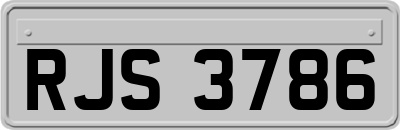 RJS 3786